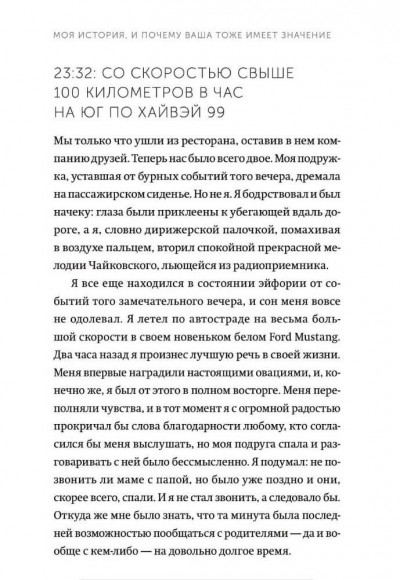 МОЯ ИСТОРИЯ, И ПОЧЕМУ ВАША ТОЖЕ ИМЕЕТ ЗНАЧЕНИЕ

23:32: СО СКОРОСТЬЮ СВЫШЕ 100 КИЛОМЕТРОВ В ЧАС НА ЮГ ПО ХАЙВЭЙ 99

Мы только что ушли из ресторана, оставив в нем компанию друзей. Теперь нас было всего двое. Моя подружка, уставшая от бурных событий того вечера, дремала на пассажирском сиденье. Но не я. Я бодрствовал и был начеку: глаза были приклеены к убегающей вдаль дороге, а я, словно дирижерской палочкой, помахивая в воздухе пальцем, вторил спокойной прекрасной мелодии Чайковского, льющейся из радиоприемника.

Я все еще находился в состоянии эйфории от событий того замечательного вечера, и сон меня вовсе не одолевал. Я летел по автостраде на весьма большой скорости в своем новеньком белом Ford Mustang. Два часа назад я произнес лучшую речь в своей жизни. Меня впервые наградили настоящими овациями, и, конечно же, я был от этого в полном восторге. Меня переполняли чувства, и в тот момент я с огромной радостью прокричал бы слова благодарности любому, кто согласился бы меня выслушать, но моя подруга спала и разговаривать с ней было бессмысленно. Я подумал: не позвонить ли маме с папой, но было уже поздно и они, скорее всего, спали. И я не стал звонить, а следовало бы. Откуда же мне было знать, что та минута была последней возможностью пообщаться с родителями — да и вообще с кем-либо — на довольно долгое время.